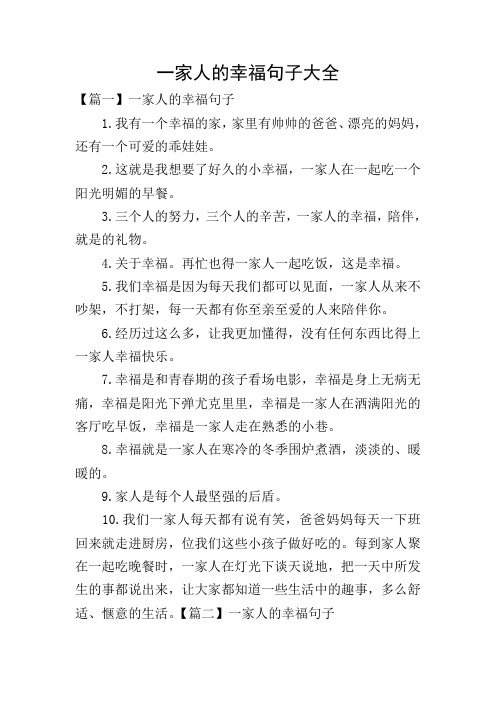 一家人的幸福句子大全

【篇一】一家人的幸福句子

1.我有一个幸福的家，家里有帅帅的爸爸、漂亮的妈妈，还有一个可爱的乖娃娃。

2.这就是我想要了好久的小幸福，一家人在一起吃一个阳光明媚的早餐。

3.三个人的努力，三个人的辛苦，一家人的幸福，陪伴，就是的礼物。

4.关于幸福。再忙也得一家人一起吃饭，这是幸福。

5.我们幸福是因为每天我们都可以见面，一家人从来不吵架，不打架，每一天都有你至亲至爱的人来陪伴你。

6.经历过这么多，让我更加懂得，没有任何东西比得上一家人幸福快乐。

7.幸福是和青春期的孩子看场电影，幸福是身上无病无痛，幸福是阳光下弹尤克里里，幸福是一家人在洒满阳光的客厅吃早饭，幸福是一家人走在熟悉的小巷。

8.幸福就是一家人在寒冷的冬季围炉煮酒，淡淡的、暖暖的。

9.家人是每个人最坚强的后盾。

10.我们一家人每天都有说有笑，爸爸妈妈每天一下班回来就走进厨房，位我们这些小孩子做好吃的。每到家人聚在一起吃晚餐时，一家人在灯光下谈天说地，把一天中所发生的事都说出来，让大家都知道一些生活中的趣事，多么舒适、惬意的生活。【篇二】一家人的幸福句子